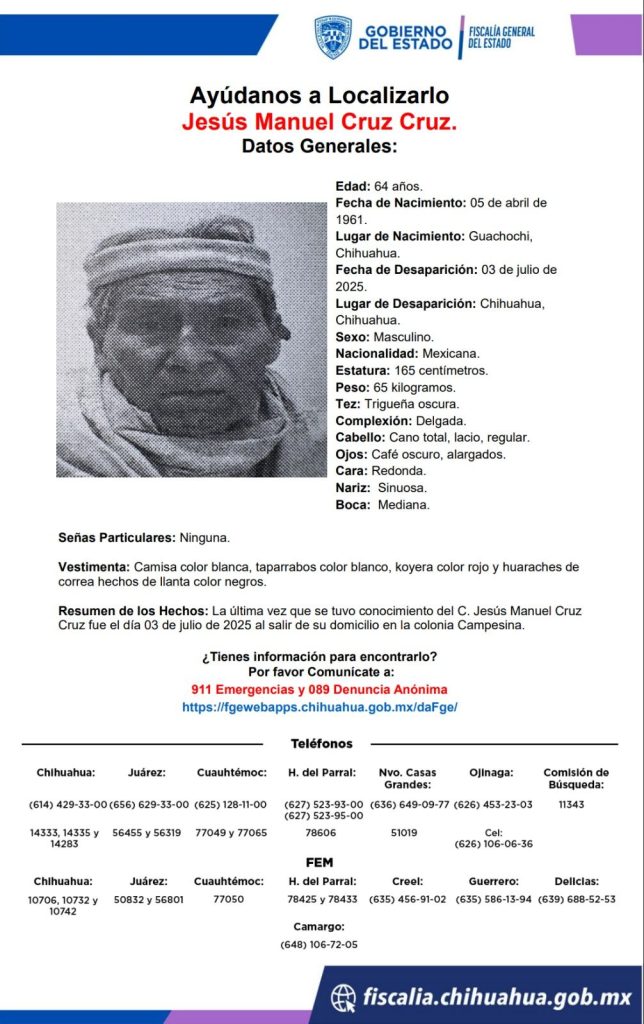 GOBIERNO DEL ESTADO | FISCALÍA GENERAL DEL ESTADO

Ayúdanos a Localizarlo
Jesús Manuel Cruz Cruz.
Datos Generales:

Edad: 64 años.
Fecha de Nacimiento: 05 de abril de 1961.
Lugar de Nacimiento: Guachochi, Chihuahua.
Fecha de Desaparición: 03 de julio de 2025.
Lugar de Desaparición: Chihuahua, Chihuahua.
Sexo: Masculino.
Nacionalidad: Mexicana.
Estatura: 165 centímetros.
Peso: 65 kilogramos.
Tez: Trigueña oscura.
Complexión: Delgada.
Cabello: Cano total, lacio, regular.
Ojos: Café oscuro, alargados.
Cara: Redonda.
Nariz: Sinuosa.
Boca: Mediana.

Señas Particulares: Ninguna.

Vestimenta: Camisa color blanca, taparrabos color blanco, koyera color rojo y huaraches de correa hechos de llanta color negros.

Resumen de los Hechos: La última vez que se tuvo conocimiento del C. Jesús Manuel Cruz Cruz fue el día 03 de julio de 2025 al salir de su domicilio en la colonia Campesina.

¿Tienes información para encontrarlo?
Por favor Comunícate a:
911 Emergencias y 089 Denuncia Anónima
https://fgewebapps.chihuahua.gob.mx/daFge/

Teléfonos

| Chihuahua: | Juárez: | Cuauhtémoc: | H. del Parral: | Nvo. Casas Grandes: | Ojinaga: | Comisión de Búsqueda: |
|---|---|---|---|---|---|---|
| (614) 429-33-00 | (656) 629-33-00 | (625) 128-11-00 | (627) 523-93-00 (627) 523-95-00 | (636) 649-09-77 | (626) 453-23-03 | 11343 |
| 14333, 14335 y 14283 | 56455 y 56319 | 77049 y 77065 | 78606 | 51019 | Cel: (626) 106-06-36 | |

FEM

| Chihuahua: | Juárez: | Cuauhtémoc: | H. del Parral: | Creel: | Guerrero: | Delicias: |
|---|---|---|---|---|---|---|
| 10706, 10732 y 10742 | 50832 y 56801 | 77050 | 78425 y 78433 | (635) 456-91-02 | (635) 586-13-94 | (639) 688-52-53 |

Camargo:
(648) 106-72-05

fiscalia.chihuahua.gob.mx